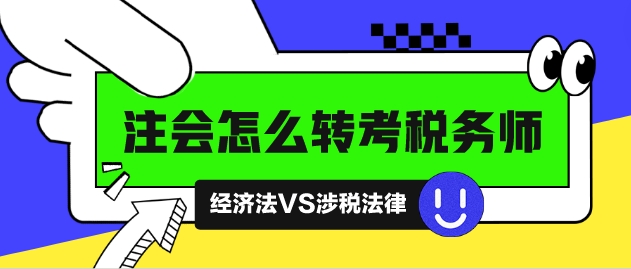 注会怎么转考税务师

经济法VS涉税法律